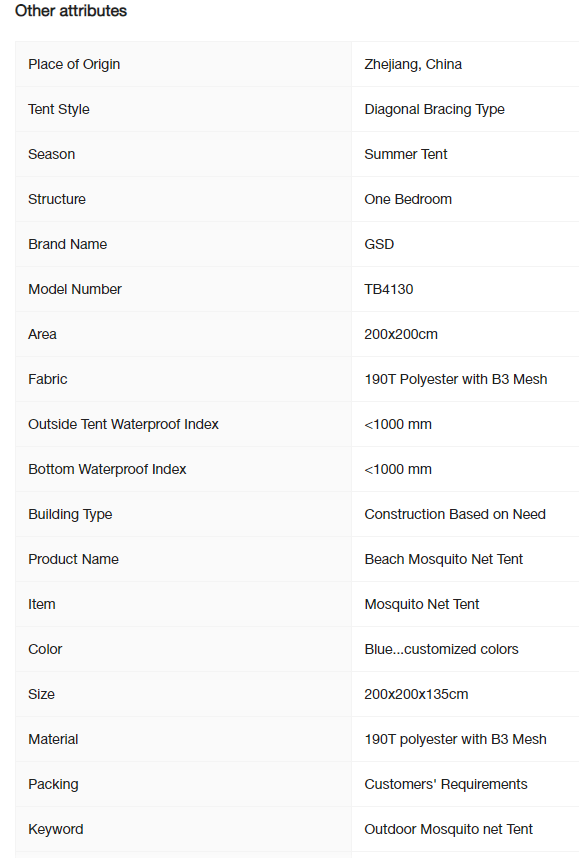 Other attributes

| | |
|---|---|
| Place of Origin | Zhejiang, China |
| Tent Style | Diagonal Bracing Type |
| Season | Summer Tent |
| Structure | One Bedroom |
| Brand Name | GSD |
| Model Number | TB4130 |
| Area | 200x200cm |
| Fabric | 190T Polyester with B3 Mesh |
| Outside Tent Waterproof Index | <1000 mm |
| Bottom Waterproof Index | <1000 mm |
| Building Type | Construction Based on Need |
| Product Name | Beach Mosquito Net Tent |
| Item | Mosquito Net Tent |
| Color | Blue...customized colors |
| Size | 200x200x135cm |
| Material | 190T polyester with B3 Mesh |
| Packing | Customers' Requirements |
| Keyword | Outdoor Mosquito net Tent |